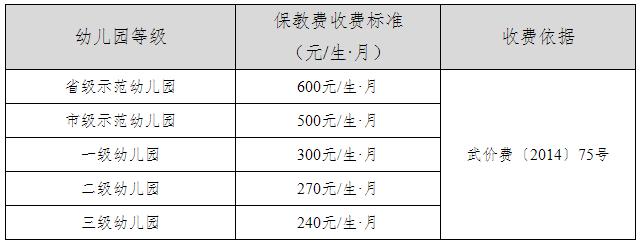 | 幼儿园等级 | 保教费收费标准（元/生·月） | 收费依据 |
|---|---|---|
| 省级示范幼儿园 | 600元/生·月 | 武价费〔2014〕75号 |
| 市级示范幼儿园 | 500元/生·月 | |
| 一级幼儿园 | 300元/生·月 | |
| 二级幼儿园 | 270元/生·月 | |
| 三级幼儿园 | 240元/生·月 | |